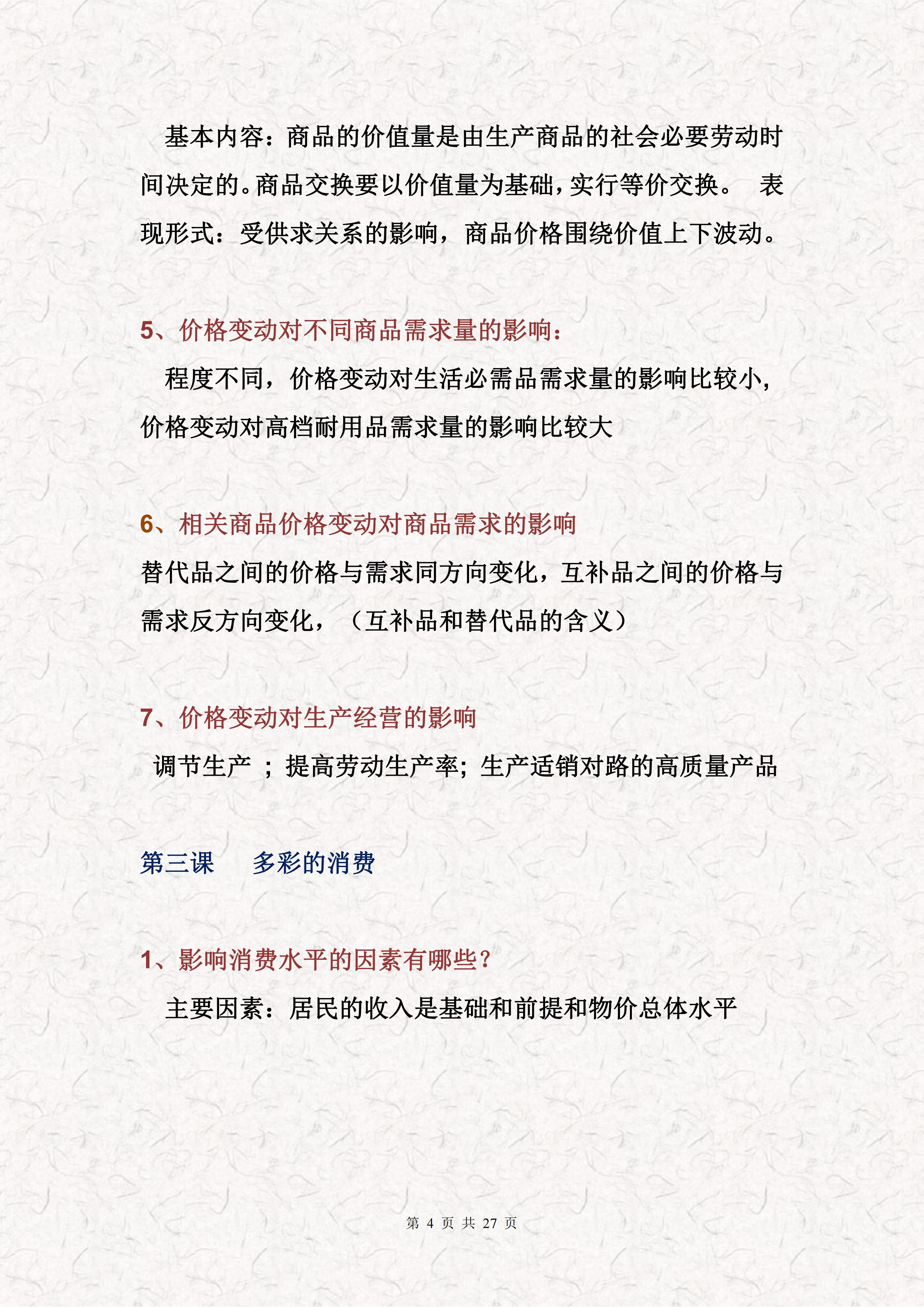 基本内容：商品的价值量是由生产商品的社会必要劳动时间决定的。商品交换要以价值量为基础，实行等价交换。 表现形式：受供求关系的影响，商品价格围绕价值上下波动。

5、价格变动对不同商品需求量的影响：

程度不同，价格变动对生活必需品需求量的影响比较小，价格变动对高档耐用品需求量的影响比较大

6、相关商品价格变动对商品需求的影响

替代品之间的价格与需求同方向变化，互补品之间的价格与需求反方向变化，（互补品和替代品的含义）

7、价格变动对生产经营的影响

调节生产 ；提高劳动生产率；生产适销对路的高质量产品

第三课 多彩的消费

1、影响消费水平的因素有哪些？

主要因素：居民的收入是基础和前提和物价总体水平

第 4 页 共 27 页